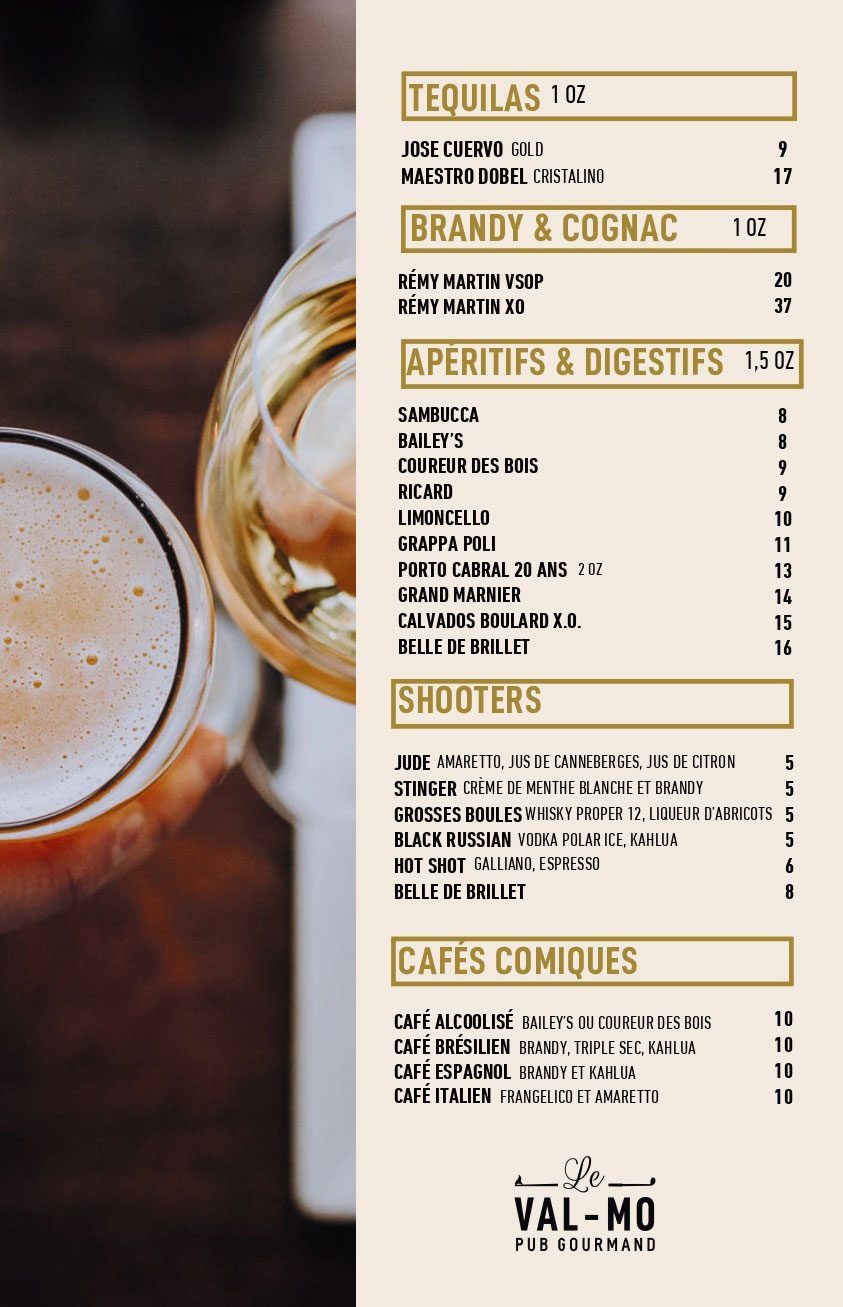 TEQUILAS 1 OZ

JOSE CUERVO GOLD 9
MAESTRO DOBEL CRISTALINO 17

BRANDY & COGNAC 1 OZ

RÉMY MARTIN VSOP 20
RÉMY MARTIN XO 37

APÉRITIFS & DIGESTIFS 1,5 OZ

SAMBUCCA 8
BAILEY'S 8
COUREUR DES BOIS 9
RICARD 9
LIMONCELLO 10
GRAPPA POLI 11
PORTO CABRAL 20 ANS 2 OZ 13
GRAND MARNIER 14
CALVADOS BOULARD X.O. 15
BELLE DE BRILLET 16

SHOOTERS

JUDE AMARETTO, JUS DE CANNEBERGES, JUS DE CITRON 5
STINGER CRÈME DE MENTHE BLANCHE ET BRANDY 5
GROSSES BOULES WHISKY PROPER 12, LIQUEUR D'ABRICOTS 5
BLACK RUSSIAN VODKA POLAR ICE, KAHLUA 5
HOT SHOT GALLIANO, ESPRESSO 6
BELLE DE BRILLET 8

CAFÉS COMIQUES

CAFÉ ALCOOLISÉ BAILEY'S OU COUREUR DES BOIS 10
CAFÉ BRÉSILIEN BRANDY, TRIPLE SEC, KAHLUA 10
CAFÉ ESPAGNOL BRANDY ET KAHLUA 10
CAFÉ ITALIEN FRANGELICO ET AMARETTO 10

Le
VAL-MO
PUB GOURMAND